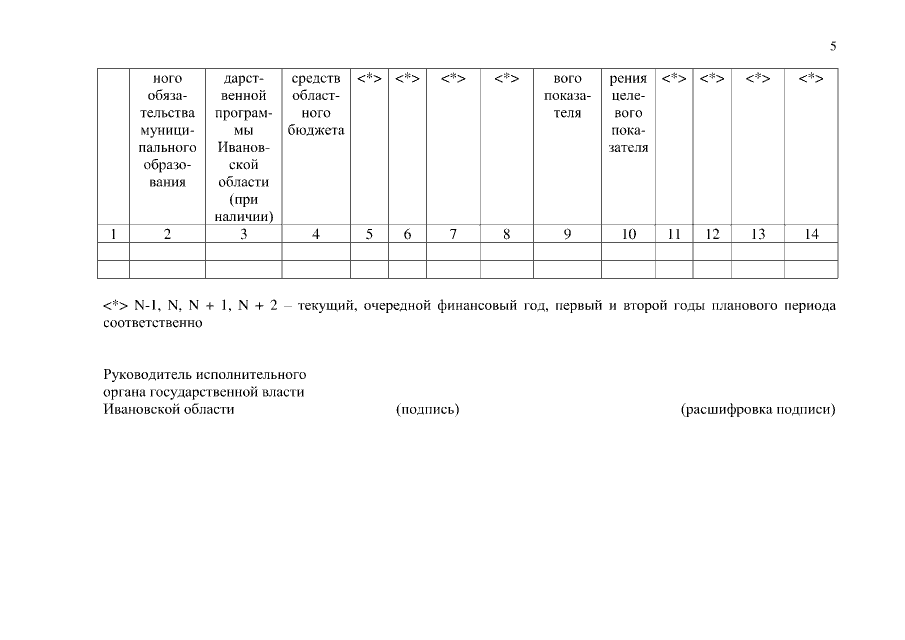 5

|  | ного обязательства муниципального образования | дарственной программы Ивановской области (при наличии) | средств областного бюджета | <*> | <*> | <*> | <*> | вого показателя | рения целевого показателя | <*> | <*> | <*> | <*> |
|---|---|---|---|---|---|---|---|---|---|---|---|---|---|
| 1 | 2 | 3 | 4 | 5 | 6 | 7 | 8 | 9 | 10 | 11 | 12 | 13 | 14 |
|  |  |  |  |  |  |  |  |  |  |  |  |  |  |
|  |  |  |  |  |  |  |  |  |  |  |  |  |  |

<*> N-1, N, N + 1, N + 2 – текущий, очередной финансовый год, первый и второй годы планового периода соответственно

Руководитель исполнительного органа государственной власти Ивановской области (подпись) (расшифровка подписи)